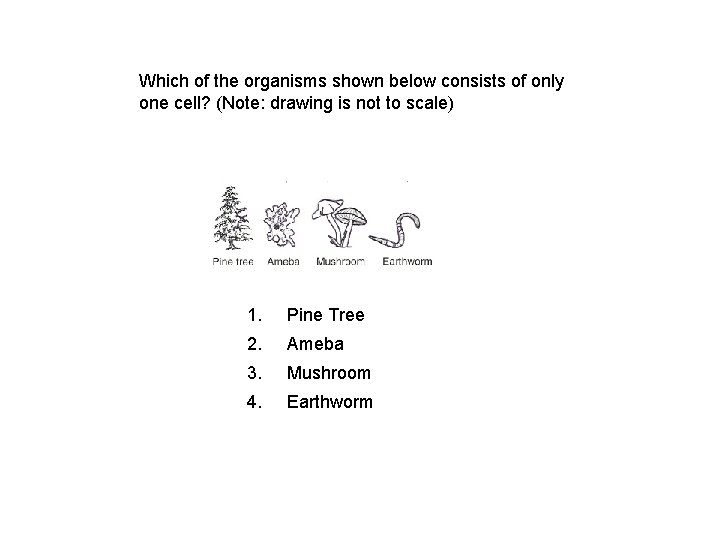 Which of the organisms shown below consists of only one cell? (Note: drawing is not to scale)

Pine tree Ameba Mushroom Earthworm

1. Pine Tree
2. Ameba
3. Mushroom
4. Earthworm